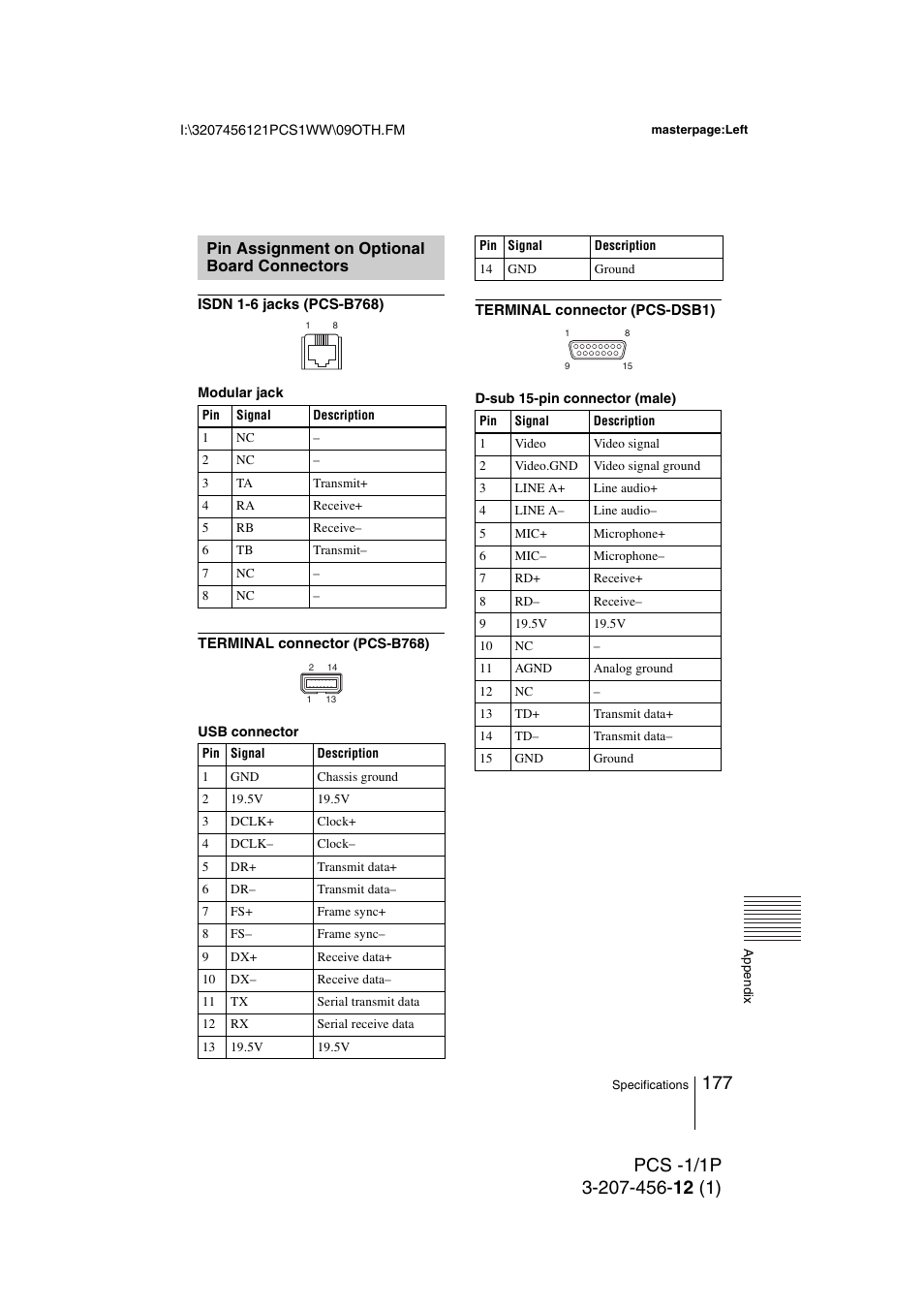 I:\3207456121PCS1WW\09OTH.FM

masterpage:Left

Pin Assignment on Optional Board Connectors

ISDN 1-6 jacks (PCS-B768)

1 8

Modular jack

| Pin | Signal | Description |
|---|---|---|
| 1 | NC | – |
| 2 | NC | – |
| 3 | TA | Transmit+ |
| 4 | RA | Receive+ |
| 5 | RB | Receive– |
| 6 | TB | Transmit– |
| 7 | NC | – |
| 8 | NC | – |

TERMINAL connector (PCS-B768)

2 14
1 13

USB connector

| Pin | Signal | Description |
|---|---|---|
| 1 | GND | Chassis ground |
| 2 | 19.5V | 19.5V |
| 3 | DCLK+ | Clock+ |
| 4 | DCLK– | Clock– |
| 5 | DR+ | Transmit data+ |
| 6 | DR– | Transmit data– |
| 7 | FS+ | Frame sync+ |
| 8 | FS– | Frame sync– |
| 9 | DX+ | Receive data+ |
| 10 | DX– | Receive data– |
| 11 | TX | Serial transmit data |
| 12 | RX | Serial receive data |
| 13 | 19.5V | 19.5V |

| Pin | Signal | Description |
|---|---|---|
| 14 | GND | Ground |

TERMINAL connector (PCS-DSB1)

1 8
9 15

D-sub 15-pin connector (male)

| Pin | Signal | Description |
|---|---|---|
| 1 | Video | Video signal |
| 2 | Video.GND | Video signal ground |
| 3 | LINE A+ | Line audio+ |
| 4 | LINE A– | Line audio– |
| 5 | MIC+ | Microphone+ |
| 6 | MIC– | Microphone– |
| 7 | RD+ | Receive+ |
| 8 | RD– | Receive– |
| 9 | 19.5V | 19.5V |
| 10 | NC | – |
| 11 | AGND | Analog ground |
| 12 | NC | – |
| 13 | TD+ | Transmit data+ |
| 14 | TD– | Transmit data– |
| 15 | GND | Ground |

Appendix

Specifications 177

PCS -1/1P
3-207-456-12 (1)